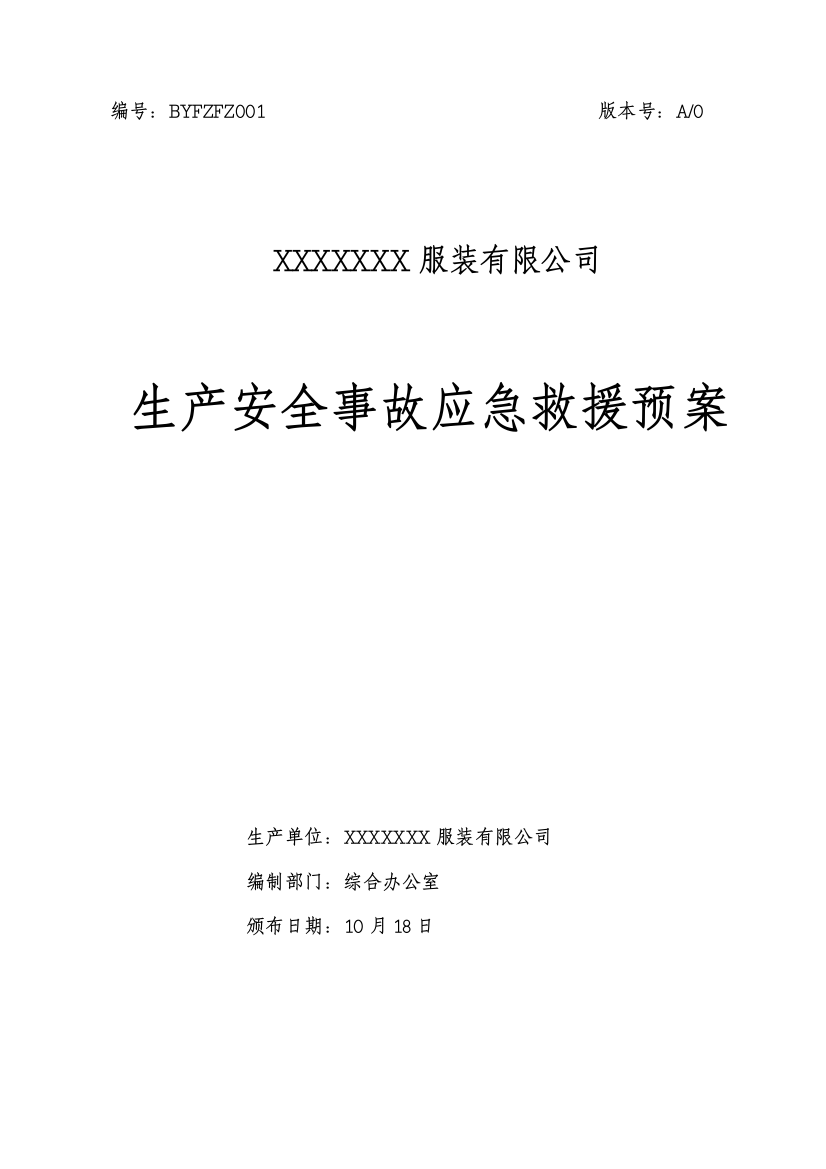 编号：BYFZFZ001　　　　　　　　　　　　　　　　版本号：A/0

XXXXXXX 服装有限公司

生产安全事故应急救援预案

生产单位：XXXXXXX 服装有限公司

编制部门：综合办公室

颁布日期：10 月 18 日